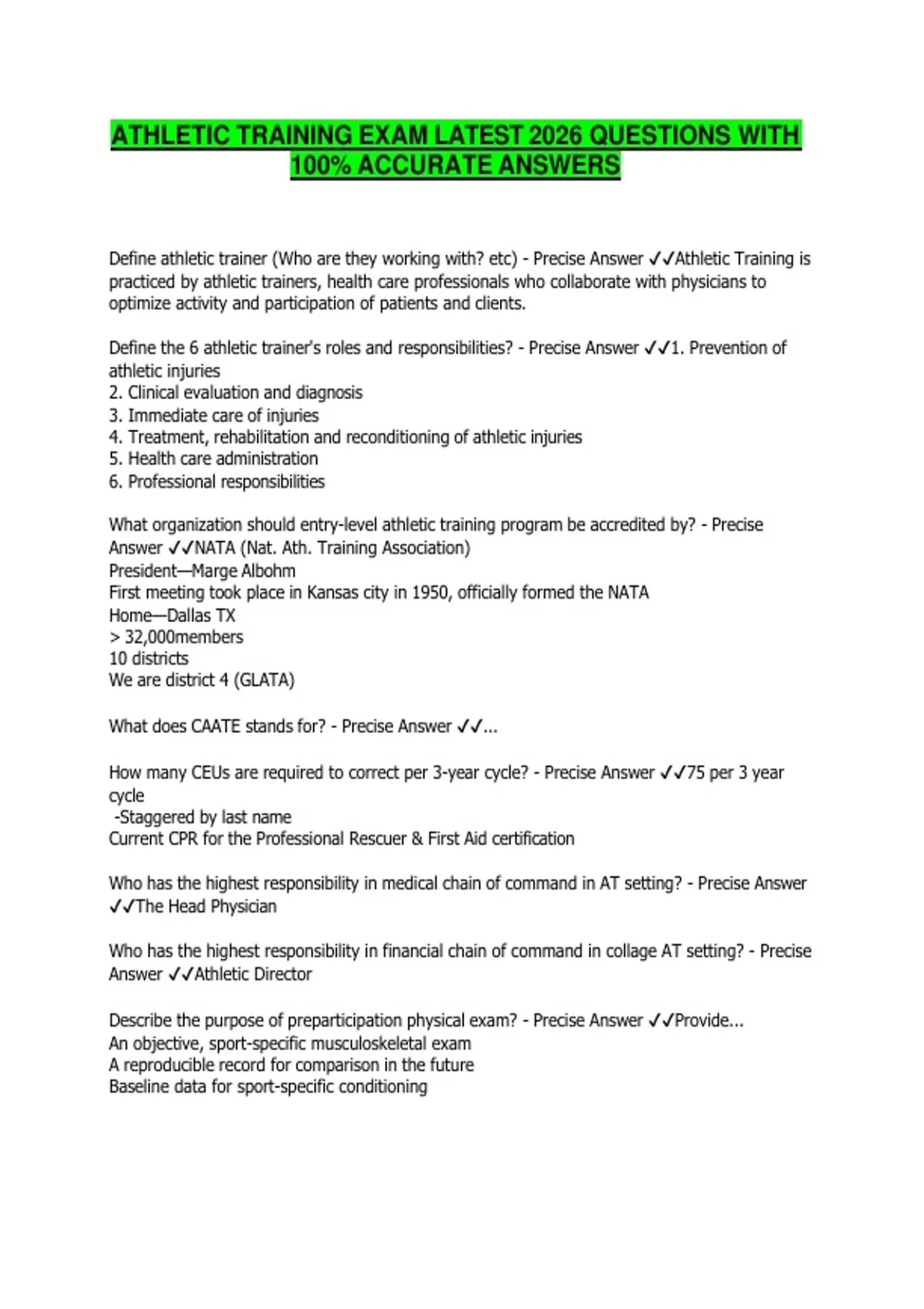 ATHLETIC TRAINING EXAM LATEST 2026 QUESTIONS WITH 100% ACCURATE ANSWERS

Define athletic trainer (Who are they working with? etc) - Precise Answer ✓✓Athletic Training is practiced by athletic trainers, health care professionals who collaborate with physicians to optimize activity and participation of patients and clients.

Define the 6 athletic trainer's roles and responsibilities? - Precise Answer ✓✓1. Prevention of athletic injuries
2. Clinical evaluation and diagnosis
3. Immediate care of injuries
4. Treatment, rehabilitation and reconditioning of athletic injuries
5. Health care administration
6. Professional responsibilities

What organization should entry-level athletic training program be accredited by? - Precise Answer ✓✓NATA (Nat. Ath. Training Association)
President—Marge Albohm
First meeting took place in Kansas city in 1950, officially formed the NATA
Home—Dallas TX
> 32,000members
10 districts
We are district 4 (GLATA)

What does CAATE stands for? - Precise Answer ✓✓...

How many CEUs are required to correct per 3-year cycle? - Precise Answer ✓✓75 per 3 year cycle
-Staggered by last name
Current CPR for the Professional Rescuer & First Aid certification

Who has the highest responsibility in medical chain of command in AT setting? - Precise Answer ✓✓The Head Physician

Who has the highest responsibility in financial chain of command in collage AT setting? - Precise Answer ✓✓Athletic Director

Describe the purpose of preparticipation physical exam? - Precise Answer ✓✓Provide...
An objective, sport-specific musculoskeletal exam
A reproducible record for comparison in the future
Baseline data for sport-specific conditioning